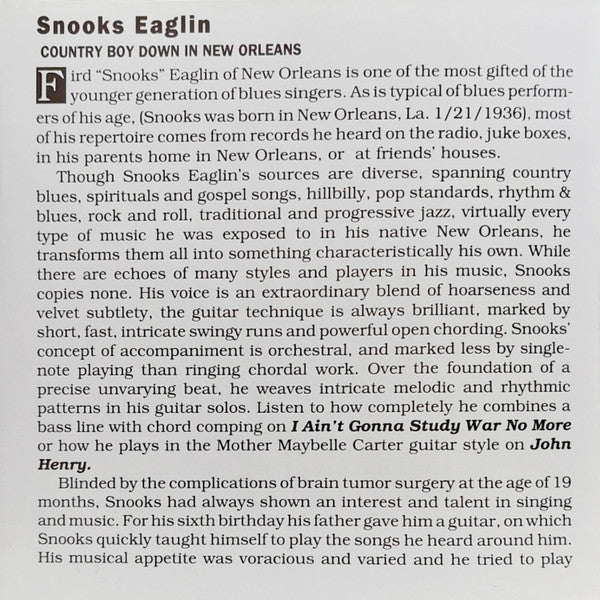 Snooks Eaglin

COUNTRY BOY DOWN IN NEW ORLEANS

Fird "Snooks" Eaglin of New Orleans is one of the most gifted of the younger generation of blues singers. As is typical of blues performers of his age, (Snooks was born in New Orleans, La. 1/21/1936), most of his repertoire comes from records he heard on the radio, juke boxes, in his parents home in New Orleans, or at friends' houses.

Though Snooks Eaglin's sources are diverse, spanning country blues, spirituals and gospel songs, hillbilly, pop standards, rhythm & blues, rock and roll, traditional and progressive jazz, virtually every type of music he was exposed to in his native New Orleans, he transforms them all into something characteristically his own. While there are echoes of many styles and players in his music, Snooks copies none. His voice is an extraordinary blend of hoarseness and velvet subtlety, the guitar technique is always brilliant, marked by short, fast, intricate swingy runs and powerful open chording. Snooks' concept of accompaniment is orchestral, and marked less by single-note playing than ringing chordal work. Over the foundation of a precise unvarying beat, he weaves intricate melodic and rhythmic patterns in his guitar solos. Listen to how completely he combines a bass line with chord comping on I Ain't Gonna Study War No More or how he plays in the Mother Maybelle Carter guitar style on John Henry.

Blinded by the complications of brain tumor surgery at the age of 19 months, Snooks had always shown an interest and talent in singing and music. For his sixth birthday his father gave him a guitar, on which Snooks quickly taught himself to play the songs he heard around him. His musical appetite was voracious and varied and he tried to play